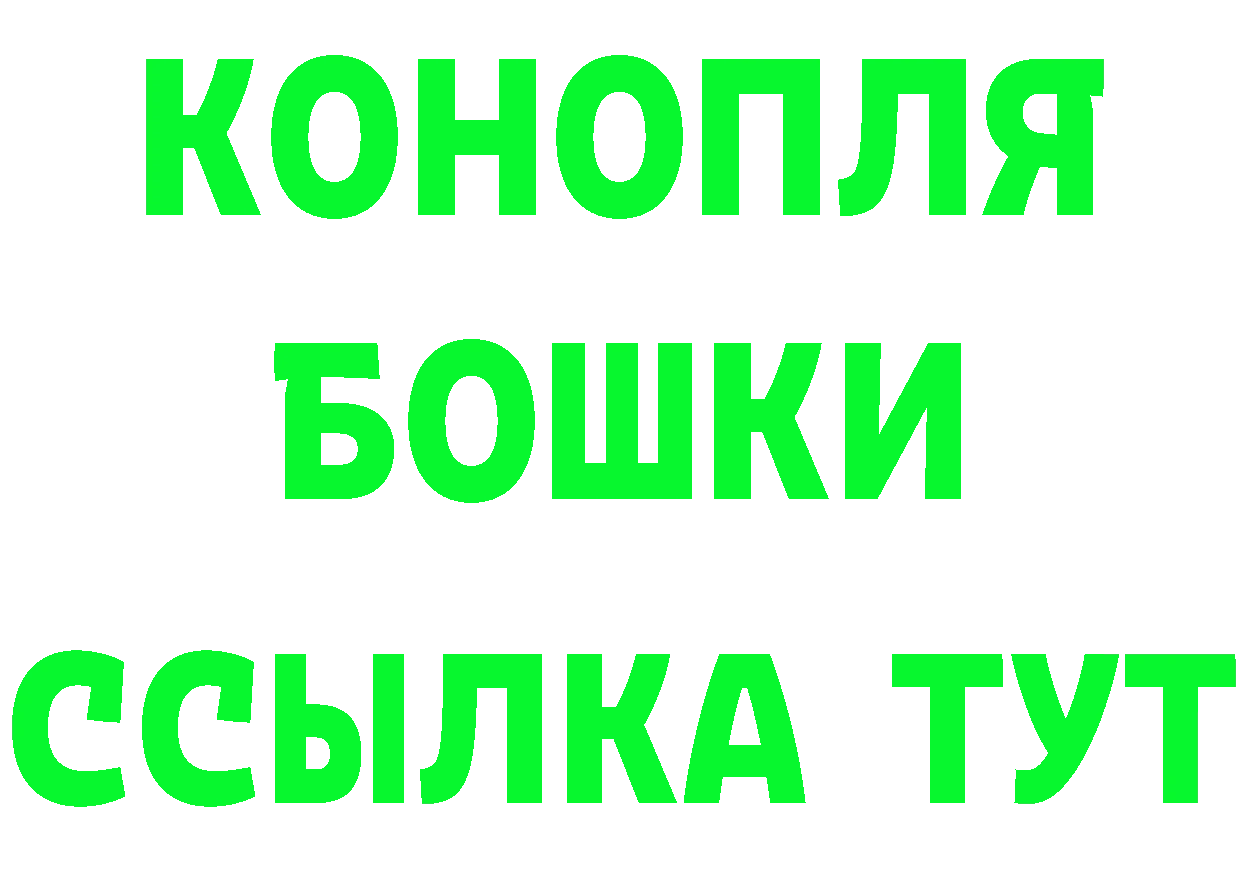 КОНОПЛЯ
БОШКИ
ССЫЛКА ТУТ